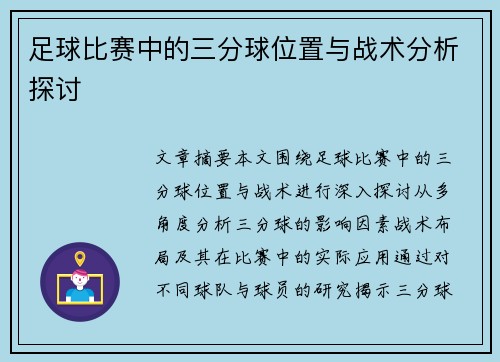 足球比赛中的三分球位置与战术分析探讨

文章摘要本文围绕足球比赛中的三分球位置与战术进行深入探讨从多角度分析三分球的影响因素战术布局及其在比赛中的实际应用通过对不同球队与球员的研究揭示三分球